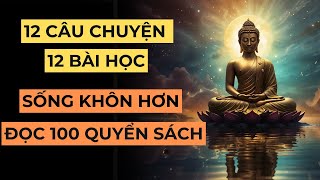 12 CÂU CHUYỆN
12 BÀI HỌC
SỐNG KHÔN HƠN
ĐỌC 100 QUYỂN SÁCH